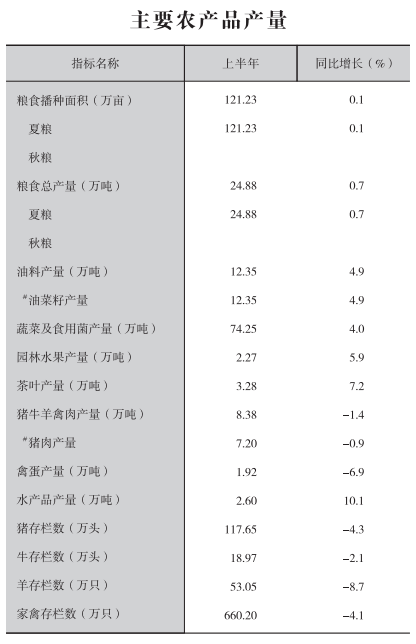 主要农产品产量

| 指标名称 | 上半年 | 同比增长（%） |
|---|---|---|
| 粮食播种面积（万亩） | 121.23 | 0.1 |
| 夏粮 | 121.23 | 0.1 |
| 秋粮 | | |
| 粮食总产量（万吨） | 24.88 | 0.7 |
| 夏粮 | 24.88 | 0.7 |
| 秋粮 | | |
| 油料产量（万吨） | 12.35 | 4.9 |
| #油菜籽产量 | 12.35 | 4.9 |
| 蔬菜及食用菌产量（万吨） | 74.25 | 4.0 |
| 园林水果产量（万吨） | 2.27 | 5.9 |
| 茶叶产量（万吨） | 3.28 | 7.2 |
| 猪牛羊禽肉产量（万吨） | 8.38 | -1.4 |
| #猪肉产量 | 7.20 | -0.9 |
| 禽蛋产量（万吨） | 1.92 | -6.9 |
| 水产品产量（万吨） | 2.60 | 10.1 |
| 猪存栏数（万头） | 117.65 | -4.3 |
| 牛存栏数（万头） | 18.97 | -2.1 |
| 羊存栏数（万只） | 53.05 | -8.7 |
| 家禽存栏数（万只） | 660.20 | -4.1 |